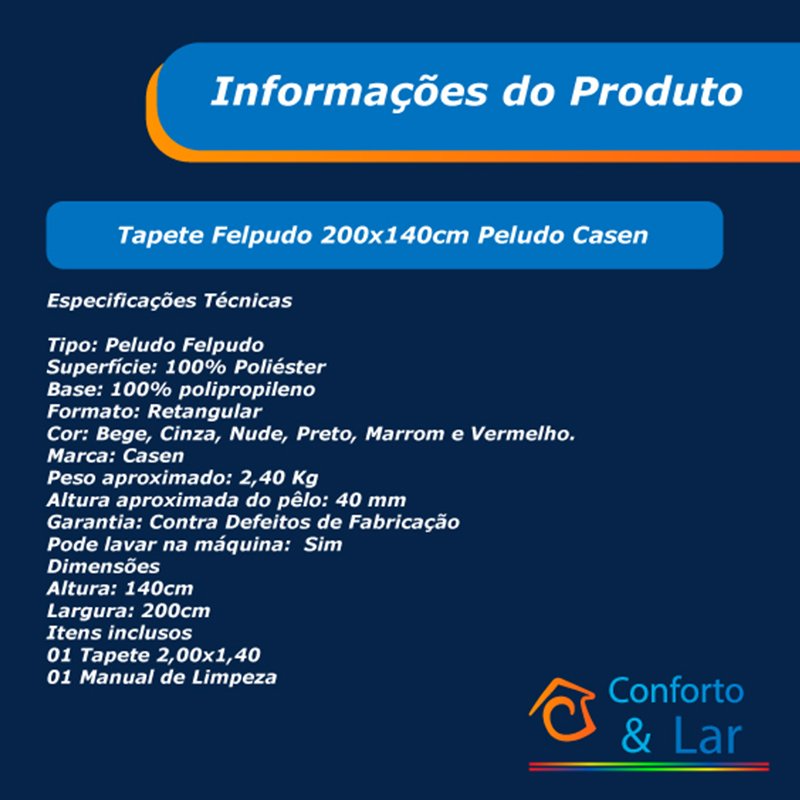 Informações do Produto

Tapete Felpudo 200x140cm Peludo Casen

Especificações Técnicas

Tipo: Peludo Felpudo
Superfície: 100% Poliéster
Base: 100% polipropileno
Formato: Retangular
Cor: Bege, Cinza, Nude, Preto, Marrom e Vermelho.
Marca: Casen
Peso aproximado: 2,40 Kg
Altura aproximada do pêlo: 40 mm
Garantia: Contra Defeitos de Fabricação
Pode lavar na máquina: Sim
Dimensões
Altura: 140cm
Largura: 200cm
Itens inclusos
01 Tapete 2,00x1,40
01 Manual de Limpeza

Conforto & Lar